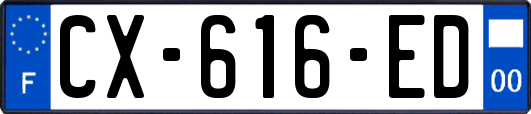 F
CX-616-ED
00